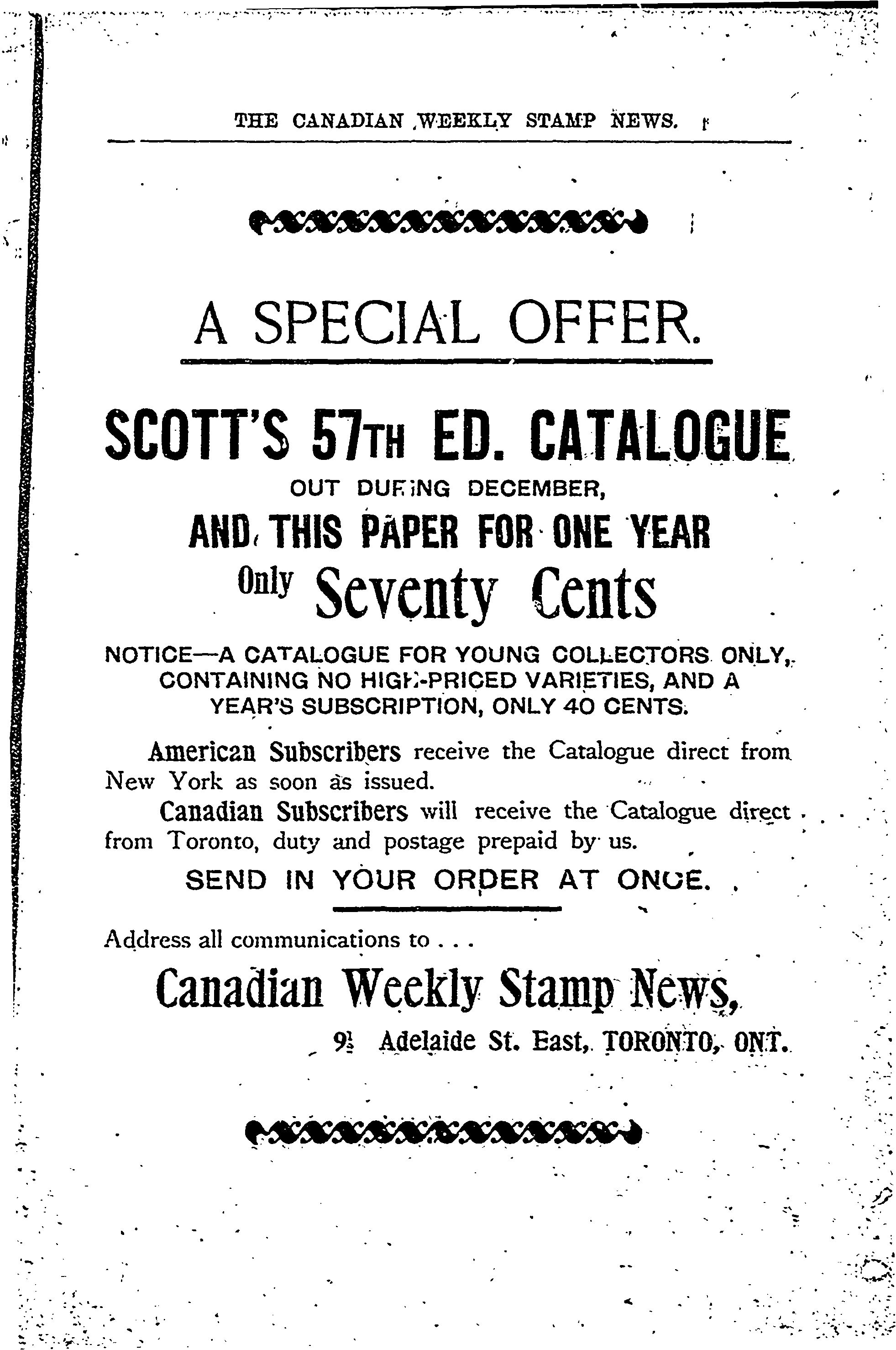 THE CANADIAN WEEKLY STAMP NEWS.

A SPECIAL OFFER.

SCOTT'S 57TH ED. CATALOGUE

OUT DURING DECEMBER,

AND THIS PAPER FOR ONE YEAR

Only Seventy Cents

NOTICE—A CATALOGUE FOR YOUNG COLLECTORS ONLY, CONTAINING NO HIGH-PRICED VARIETIES, AND A YEAR'S SUBSCRIPTION, ONLY 40 CENTS.

American Subscribers receive the Catalogue direct from New York as soon as issued.

Canadian Subscribers will receive the Catalogue direct from Toronto, duty and postage prepaid by us.

SEND IN YOUR ORDER AT ONCE.

Address all communications to . . .

Canadian Weekly Stamp News,

9½ Adelaide St. East, TORONTO, ONT.